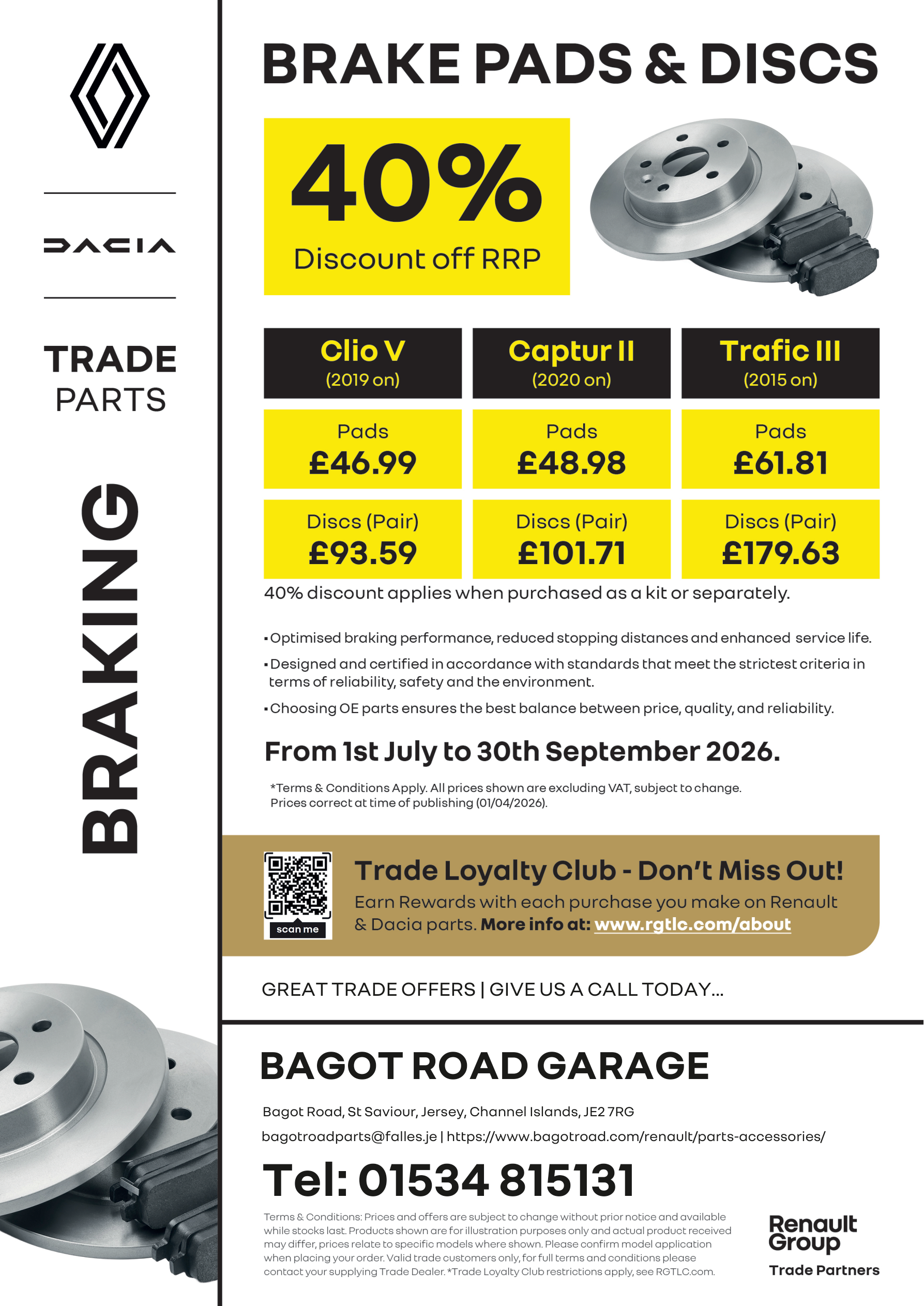 DACIA

TRADE PARTS

BRAKING

BRAKE PADS & DISCS

40%
Discount off RRP

| Clio V (2019 on) | Captur II (2020 on) | Trafic III (2015 on) |
|---|---|---|
| Pads £46.99 | Pads £48.98 | Pads £61.81 |
| Discs (Pair) £93.59 | Discs (Pair) £101.71 | Discs (Pair) £179.63 |

40% discount applies when purchased as a kit or separately.

▪ Optimised braking performance, reduced stopping distances and enhanced service life.
▪ Designed and certified in accordance with standards that meet the strictest criteria in terms of reliability, safety and the environment.
▪ Choosing OE parts ensures the best balance between price, quality, and reliability.

From 1st July to 30th September 2026.

*Terms & Conditions Apply. All prices shown are excluding VAT, subject to change.
Prices correct at time of publishing (01/04/2026).

scan me

Trade Loyalty Club - Don't Miss Out!
Earn Rewards with each purchase you make on Renault & Dacia parts. More info at: www.rgtlc.com/about

GREAT TRADE OFFERS | GIVE US A CALL TODAY...

BAGOT ROAD GARAGE

Bagot Road, St Saviour, Jersey, Channel Islands, JE2 7RG
bagotroadparts@falles.je | https://www.bagotroad.com/renault/parts-accessories/

Tel: 01534 815131

Terms & Conditions: Prices and offers are subject to change without prior notice and available while stocks last. Products shown are for illustration purposes only and actual product received may differ, prices relate to specific models where shown. Please confirm model application when placing your order. Valid trade customers only, for full terms and conditions please contact your supplying Trade Dealer. *Trade Loyalty Club restrictions apply, see RGTLC.com.

Renault Group
Trade Partners